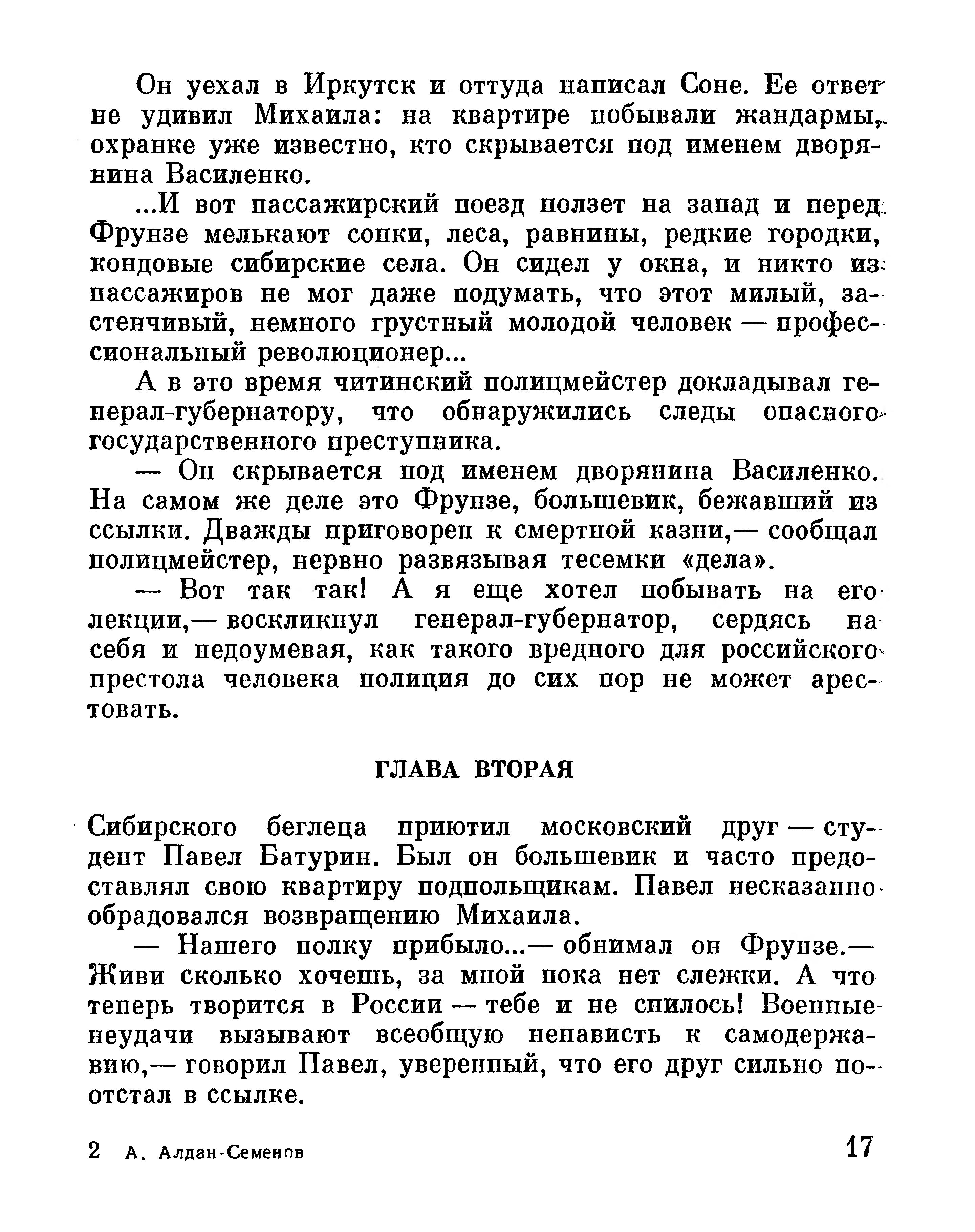 Он уехал в Иркутск и оттуда написал Соне. Ее ответ не удивил Михаила: на квартире побывали жандармы, охранке уже известно, кто скрывается под именем дворянина Василенко.

...И вот пассажирский поезд ползет на запад и перед Фрунзе мелькают сопки, леса, равнины, редкие городки, кондовые сибирские села. Он сидел у окна, и никто из пассажиров не мог даже подумать, что этот милый, застенчивый, немного грустный молодой человек — профессиональный революционер...

А в это время читинский полицмейстер докладывал генерал-губернатору, что обнаружились следы опасного государственного преступника.

— Он скрывается под именем дворянина Василенко. На самом же деле это Фрунзе, большевик, бежавший из ссылки. Дважды приговорен к смертной казни,— сообщал полицмейстер, нервно развязывая тесемки «дела».

— Вот так так! А я еще хотел побывать на его лекции,— воскликнул генерал-губернатор, сердясь на себя и недоумевая, как такого вредного для российского престола человека полиция до сих пор не может арестовать.

ГЛАВА ВТОРАЯ

Сибирского беглеца приютил московский друг — студент Павел Батурин. Был он большевик и часто предоставлял свою квартиру подпольщикам. Павел несказанно обрадовался возвращению Михаила.

— Нашего полку прибыло...— обнимал он Фрунзе.— Живи сколько хочешь, за мной пока нет слежки. А что теперь творится в России — тебе и не снилось! Военные неудачи вызывают всеобщую ненависть к самодержавию,— говорил Павел, уверенный, что его друг сильно поотстал в ссылке.

2 А. Алдан-Семенов

17